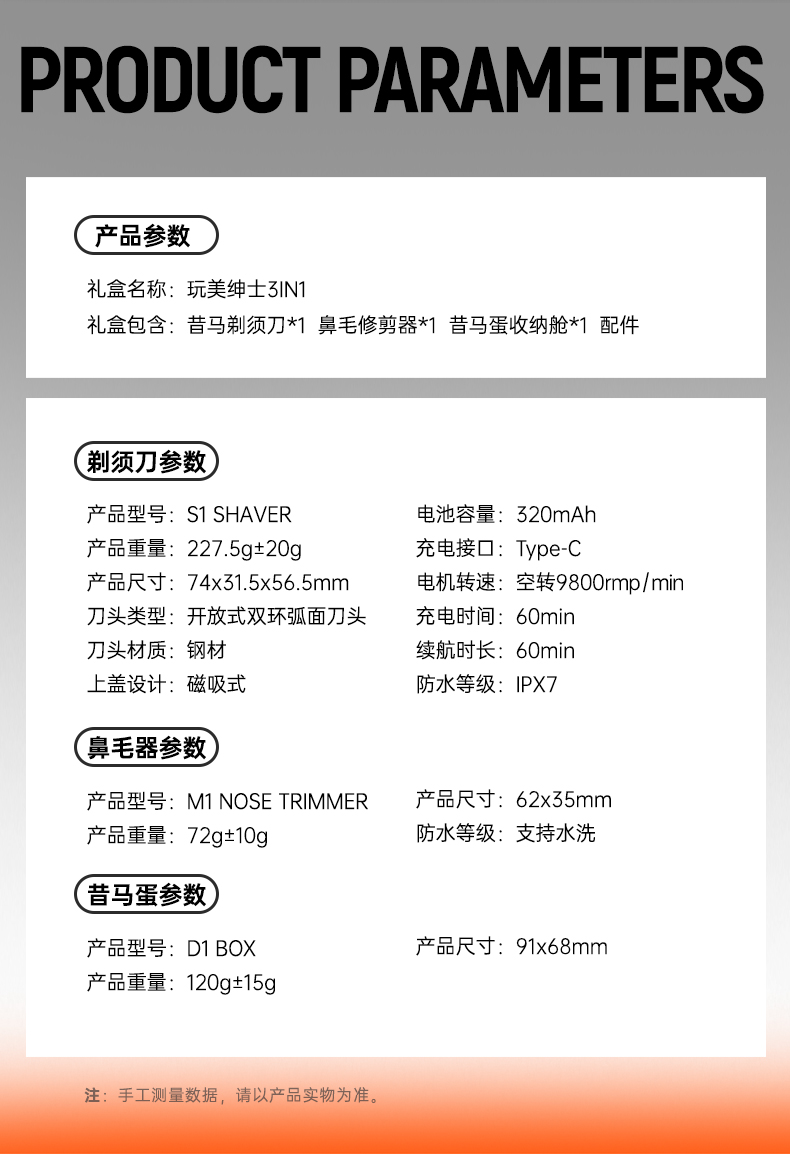 PRODUCT PARAMETERS

产品参数

礼盒名称：玩美绅士3IN1
礼盒包含：昔马剃须刀*1 鼻毛修剪器*1 昔马蛋收纳舱*1 配件

剃须刀参数

产品型号：S1 SHAVER
产品重量：227.5g±20g
产品尺寸：74x31.5x56.5mm
刀头类型：开放式双环弧面刀头
刀头材质：钢材
上盖设计：磁吸式

电池容量：320mAh
充电接口：Type-C
电机转速：空转9800rmp/min
充电时间：60min
续航时长：60min
防水等级：IPX7

鼻毛器参数

产品型号：M1 NOSE TRIMMER
产品重量：72g±10g

产品尺寸：62x35mm
防水等级：支持水洗

昔马蛋参数

产品型号：D1 BOX
产品重量：120g±15g

产品尺寸：91x68mm

注：手工测量数据，请以产品实物为准。